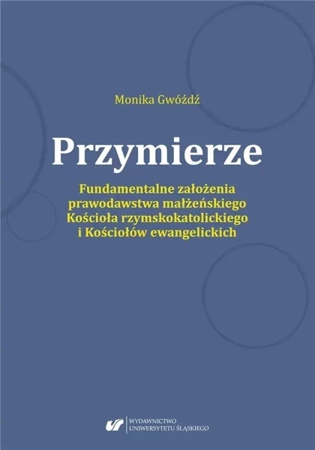 Monika Gwóźdź

Przymierze

Fundamentalne założenia prawodawstwa małżeńskiego Kościoła rzymskokatolickiego i Kościołów ewangelickich

WYDAWNICTWO UNIWERSYTETU ŚLĄSKIEGO